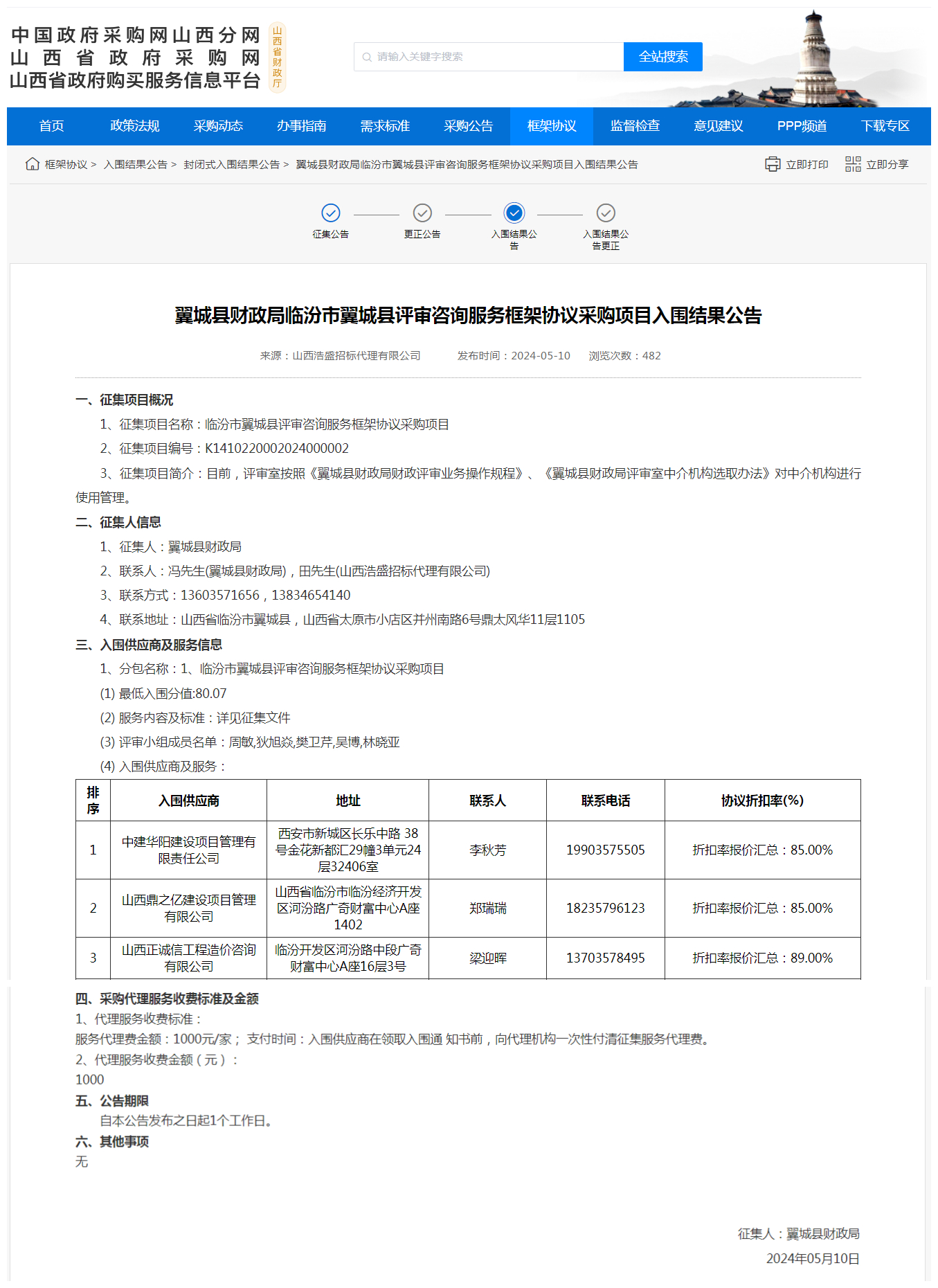 中国政府采购网山西分网
山西省政府采购网
山西省政府购买服务信息平台

山西省财政厅

请输入关键字搜索 全站搜索

首页 政策法规 采购动态 办事指南 需求标准 采购公告 框架协议 监督检查 意见建议 PPP频道 下载专区

框架协议 > 入围结果公告 > 封闭式入围结果公告 > 翼城县财政局临汾市翼城县评审咨询服务框架协议采购项目入围结果公告

立即打印 立即分享

征集公告 更正公告 入围结果公告 入围结果公告更正

翼城县财政局临汾市翼城县评审咨询服务框架协议采购项目入围结果公告

来源：山西浩盛招标代理有限公司 发布时间：2024-05-10 浏览次数：482

一、征集项目概况

1、征集项目名称：临汾市翼城县评审咨询服务框架协议采购项目

2、征集项目编号：K1410220002024000002

3、征集项目简介：目前，评审室按照《翼城县财政局财政评审业务操作规程》、《翼城县财政局评审室中介机构选取办法》对中介机构进行使用管理。

二、征集人信息

1、征集人：翼城县财政局

2、联系人：冯先生(翼城县财政局)，田先生(山西浩盛招标代理有限公司)

3、联系方式：13603571656，13834654140

4、联系地址：山西省临汾市翼城县，山西省太原市小店区并州南路6号鼎太风华11层1105

三、入围供应商及服务信息

1、分包名称：1、临汾市翼城县评审咨询服务框架协议采购项目

(1) 最低入围分值:80.07

(2) 服务内容及标准：详见征集文件

(3) 评审小组成员名单：周敏,狄旭焱,樊卫芹,吴博,林晓亚

(4) 入围供应商及服务：

| 排序 | 入围供应商 | 地址 | 联系人 | 联系电话 | 协议折扣率(%) |
|---|---|---|---|---|---|
| 1 | 中建华阳建设项目管理有限责任公司 | 西安市新城区长乐中路 38号金花新都汇29幢3单元24层32406室 | 李秋芳 | 19903575505 | 折扣率报价汇总：85.00% |
| 2 | 山西鼎之亿建设项目管理有限公司 | 山西省临汾市临汾经济开发区河汾路广奇财富中心A座1402 | 郑瑞瑞 | 18235796123 | 折扣率报价汇总：85.00% |
| 3 | 山西正诚信工程造价咨询有限公司 | 临汾开发区河汾路中段广奇财富中心A座16层3号 | 梁迎晖 | 13703578495 | 折扣率报价汇总：89.00% |

四、采购代理服务收费标准及金额

1、代理服务收费标准：

服务代理费金额：1000元/家； 支付时间：入围供应商在领取入围通 知书前，向代理机构一次性付清征集服务代理费。

2、代理服务收费金额（元）：

1000

五、公告期限

自本公告发布之日起1个工作日。

六、其他事项

无

征集人：翼城县财政局

2024年05月10日